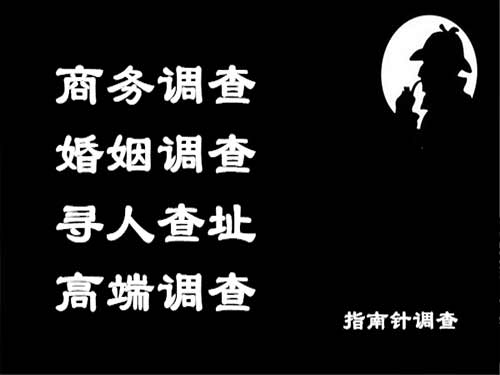 商务调查
婚姻调查
寻人查址
高端调查

指南针调查